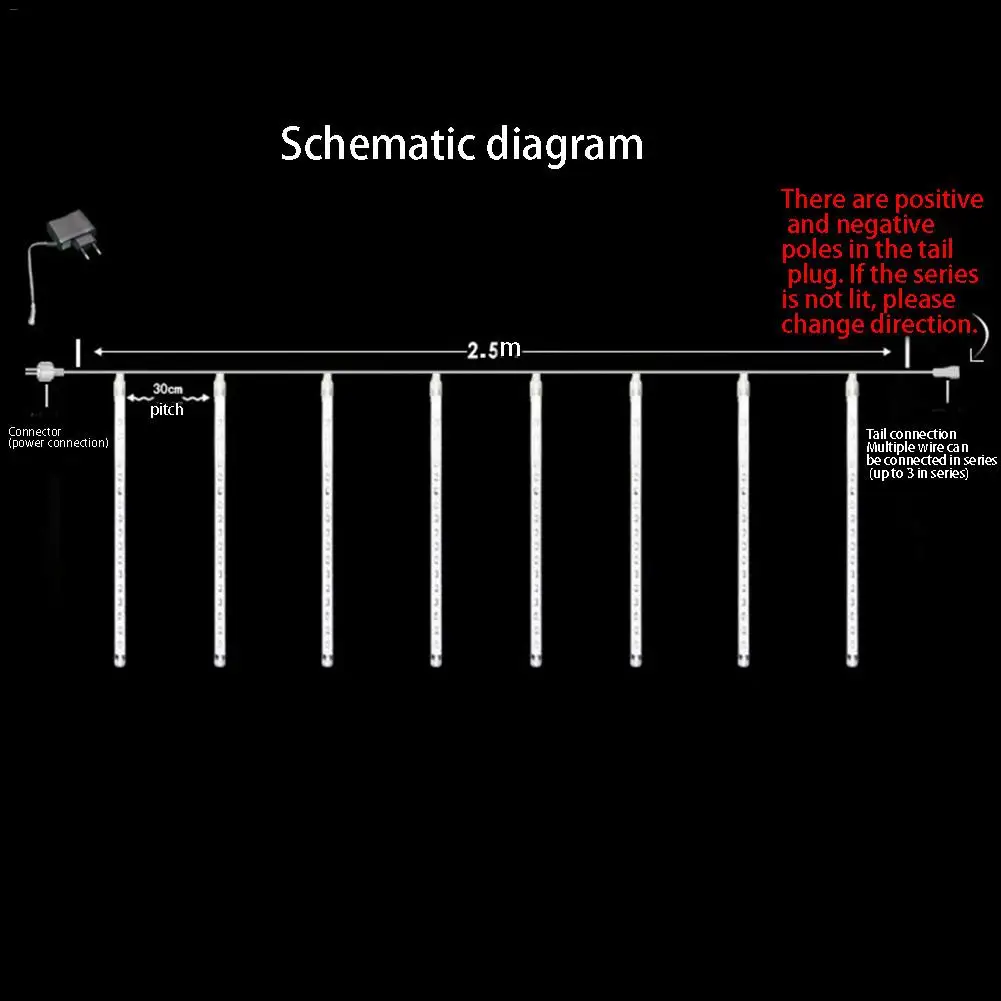 Schematic diagram

There are positive and negative poles in the tail plug. If the series is not lit, please change direction.

2.5m

30cm
pitch

Connector
(power connection)

Tail connection
Multiple wire can be connected in series
(up to 3 in series)